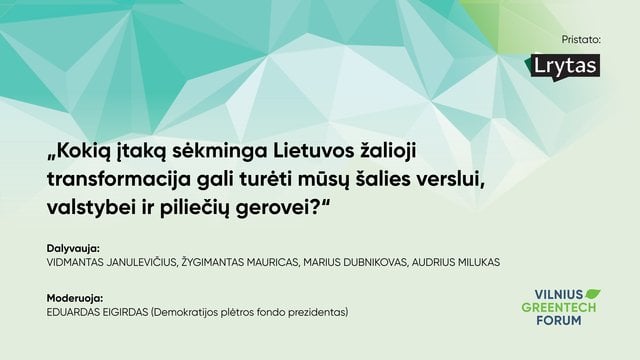 Pristato:

Lrytas

„Kokią įtaką sėkminga Lietuvos žalioji transformacija gali turėti mūsų šalies verslui, valstybei ir piliečių gerovei?“

Dalyvauja:
VIDMANTAS JANULEVIČIUS, ŽYGIMANTAS MAURICAS, MARIUS DUBNIKOVAS, AUDRIUS MILUKAS

Moderuoja:
EDUARDAS EIGIRDAS (Demokratijos plėtros fondo prezidentas)

VILNIUS GREENTECH FORUM